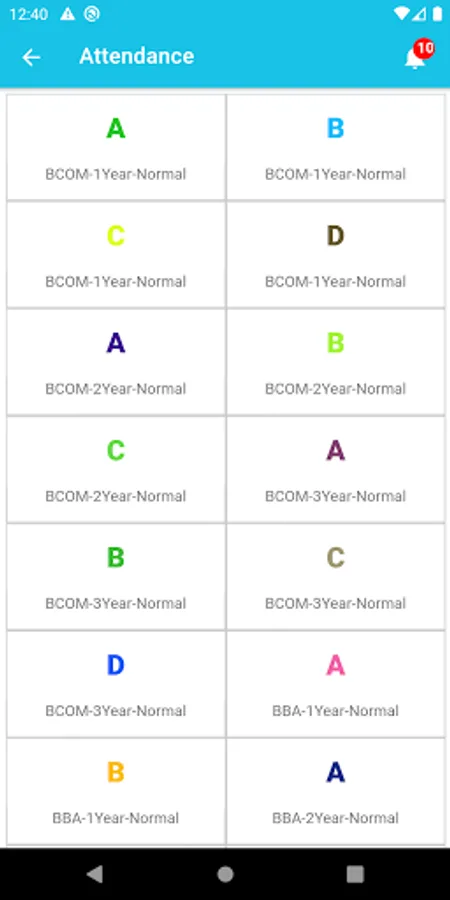 12:40

Attendance

10

A
BCOM-1Year-Normal

B
BCOM-1Year-Normal

C
BCOM-1Year-Normal

D
BCOM-1Year-Normal

A
BCOM-2Year-Normal

B
BCOM-2Year-Normal

C
BCOM-2Year-Normal

A
BCOM-3Year-Normal

B
BCOM-3Year-Normal

C
BCOM-3Year-Normal

D
BCOM-3Year-Normal

A
BBA-1Year-Normal

B
BBA-1Year-Normal

A
BBA-2Year-Normal